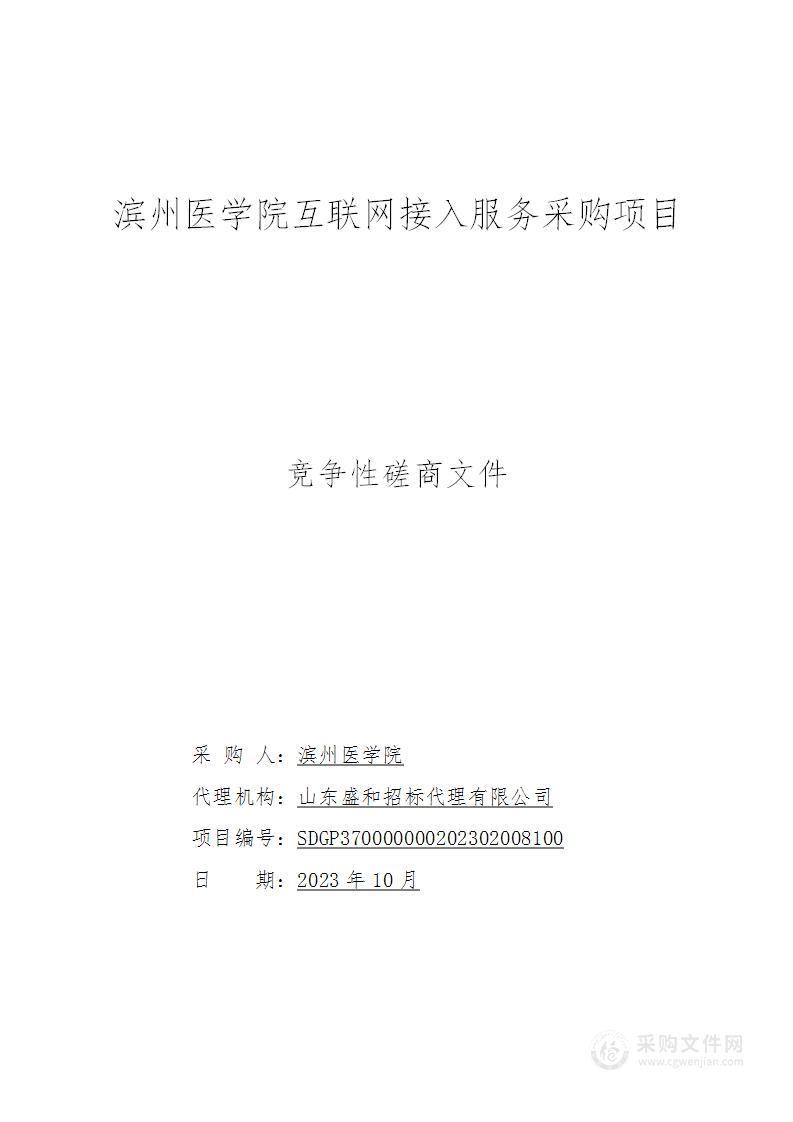 滨州医学院互联网接入服务采购项目

竞争性磋商文件

采 购 人：滨州医学院

代理机构：山东盛和招标代理有限公司

项目编号：SDGP370000000202302008100

日　　期：2023 年 10 月

采购文件网
www.cgwenjian.com